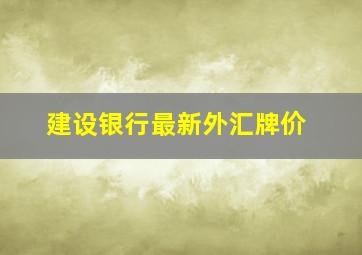 建设银行最新外汇牌价